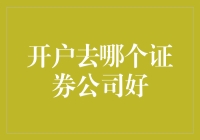 开户去哪个证券公司好